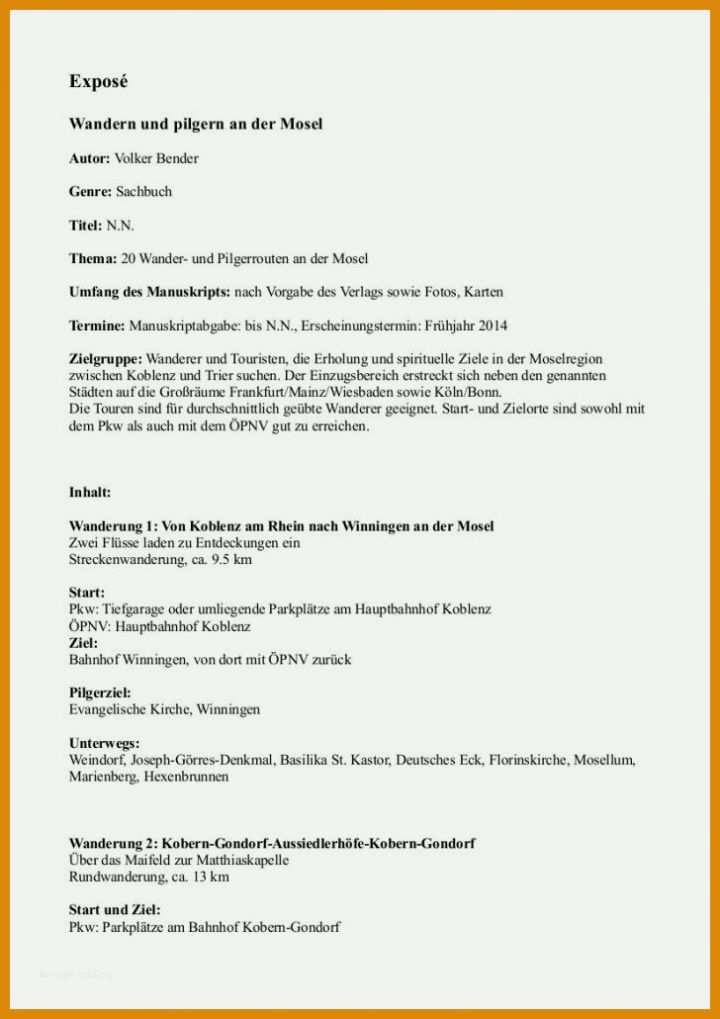 Exposé

Wandern und pilgern an der Mosel

Autor: Volker Bender

Genre: Sachbuch

Titel: N.N.

Thema: 20 Wander- und Pilgerrouten an der Mosel

Umfang des Manuskripts: nach Vorgabe des Verlags sowie Fotos, Karten

Termine: Manuskriptabgabe: bis N.N., Erscheinungstermin: Frühjahr 2014

Zielgruppe: Wanderer und Touristen, die Erholung und spirituelle Ziele in der Moselregion zwischen Koblenz und Trier suchen. Der Einzugsbereich erstreckt sich neben den genannten Städten auf die Großräume Frankfurt/Mainz/Wiesbaden sowie Köln/Bonn.
Die Touren sind für durchschnittlich geübte Wanderer geeignet. Start- und Zielorte sind sowohl mit dem Pkw als auch mit dem ÖPNV gut zu erreichen.

Inhalt:

Wanderung 1: Von Koblenz am Rhein nach Winningen an der Mosel
Zwei Flüsse laden zu Entdeckungen ein
Streckenwanderung, ca. 9.5 km

Start:
Pkw: Tiefgarage oder umliegende Parkplätze am Hauptbahnhof Koblenz
ÖPNV: Hauptbahnhof Koblenz
Ziel:
Bahnhof Winningen, von dort mit ÖPNV zurück

Pilgerziel:
Evangelische Kirche, Winningen

Unterwegs:
Weindorf, Joseph-Görres-Denkmal, Basilika St. Kastor, Deutsches Eck, Florinskirche, Mosellum, Marienberg, Hexenbrunnen

Wanderung 2: Kobern-Gondorf-Aussiedlerhöfe-Kobern-Gondorf
Über das Maifeld zur Matthiaskapelle
Rundwanderung, ca. 13 km

Start und Ziel:
Pkw: Parkplätze am Bahnhof Kobern-Gondorf